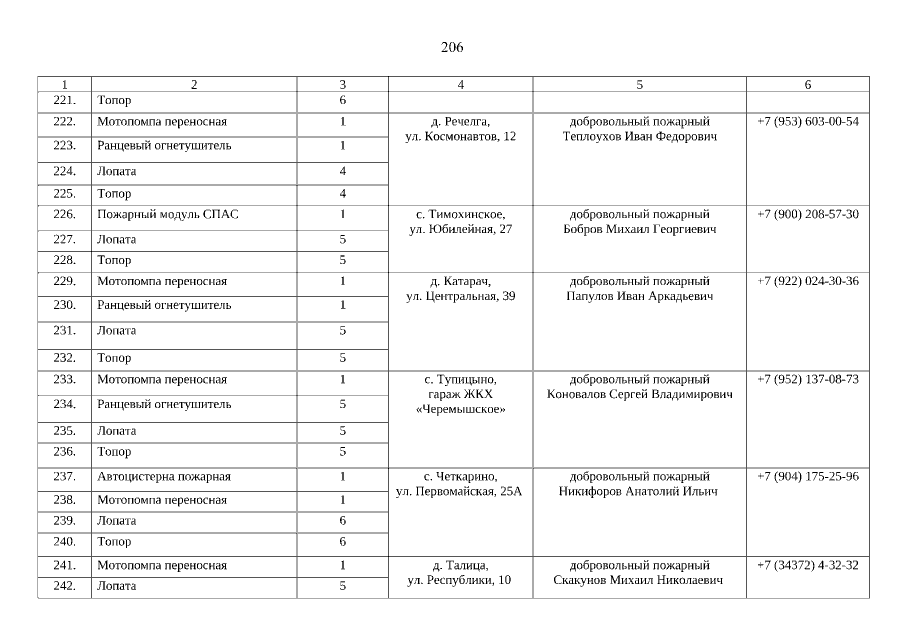 206

| 1 | 2 | 3 | 4 | 5 | 6 |
|---|---|---|---|---|---|
| 221. | Топор | 6 | | | |
| 222. | Мотопомпа переносная | 1 | д. Речелга, ул. Космонавтов, 12 | добровольный пожарный Теплоухов Иван Федорович | +7 (953) 603-00-54 |
| 223. | Ранцевый огнетушитель | 1 | | | |
| 224. | Лопата | 4 | | | |
| 225. | Топор | 4 | | | |
| 226. | Пожарный модуль СПАС | 1 | с. Тимохинское, ул. Юбилейная, 27 | добровольный пожарный Бобров Михаил Георгиевич | +7 (900) 208-57-30 |
| 227. | Лопата | 5 | | | |
| 228. | Топор | 5 | | | |
| 229. | Мотопомпа переносная | 1 | д. Катарач, ул. Центральная, 39 | добровольный пожарный Папулов Иван Аркадьевич | +7 (922) 024-30-36 |
| 230. | Ранцевый огнетушитель | 1 | | | |
| 231. | Лопата | 5 | | | |
| 232. | Топор | 5 | | | |
| 233. | Мотопомпа переносная | 1 | с. Тупицыно, гараж ЖКХ «Черемышское» | добровольный пожарный Коновалов Сергей Владимирович | +7 (952) 137-08-73 |
| 234. | Ранцевый огнетушитель | 5 | | | |
| 235. | Лопата | 5 | | | |
| 236. | Топор | 5 | | | |
| 237. | Автоцистерна пожарная | 1 | с. Четкарино, ул. Первомайская, 25А | добровольный пожарный Никифоров Анатолий Ильич | +7 (904) 175-25-96 |
| 238. | Мотопомпа переносная | 1 | | | |
| 239. | Лопата | 6 | | | |
| 240. | Топор | 6 | | | |
| 241. | Мотопомпа переносная | 1 | д. Талица, ул. Республики, 10 | добровольный пожарный Скакунов Михаил Николаевич | +7 (34372) 4-32-32 |
| 242. | Лопата | 5 | | | |